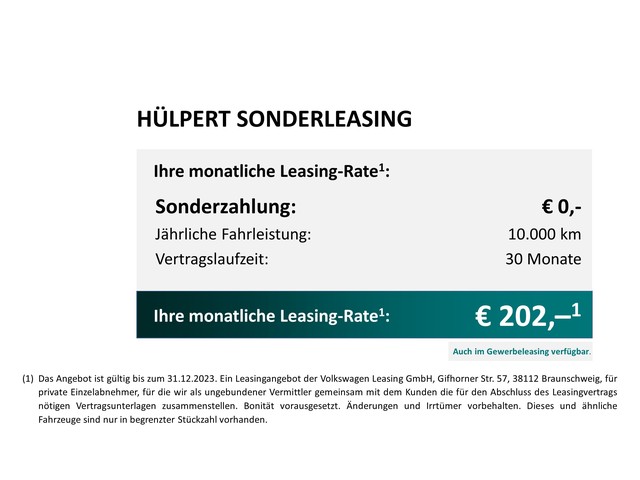 HÜLPERT SONDERLEASING

Ihre monatliche Leasing-Rate$^1$:

Sonderzahlung: € 0,-

Jährliche Fahrleistung: 10.000 km

Vertragslaufzeit: 30 Monate

Ihre monatliche Leasing-Rate$^1$: € 202,–$^1$

Auch im Gewerbeleasing verfügbar.

(1) Das Angebot ist gültig bis zum 31.12.2023. Ein Leasingangebot der Volkswagen Leasing GmbH, Gifhorner Str. 57, 38112 Braunschweig, für private Einzelabnehmer, für die wir als ungebundener Vermittler gemeinsam mit dem Kunden die für den Abschluss des Leasingvertrags nötigen Vertragsunterlagen zusammenstellen. Bonität vorausgesetzt. Änderungen und Irrtümer vorbehalten. Dieses und ähnliche Fahrzeuge sind nur in begrenzter Stückzahl vorhanden.